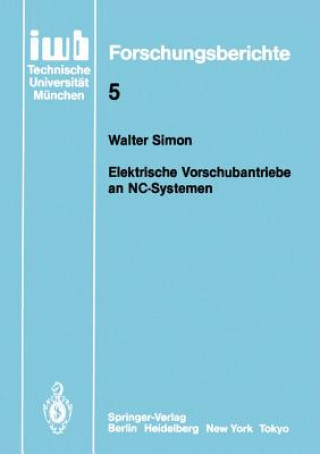 iwb
Technische Universität München

Forschungsberichte

5

Walter Simon

Elektrische Vorschubantriebe an NC-Systemen

Springer-Verlag
Berlin Heidelberg New York Tokyo